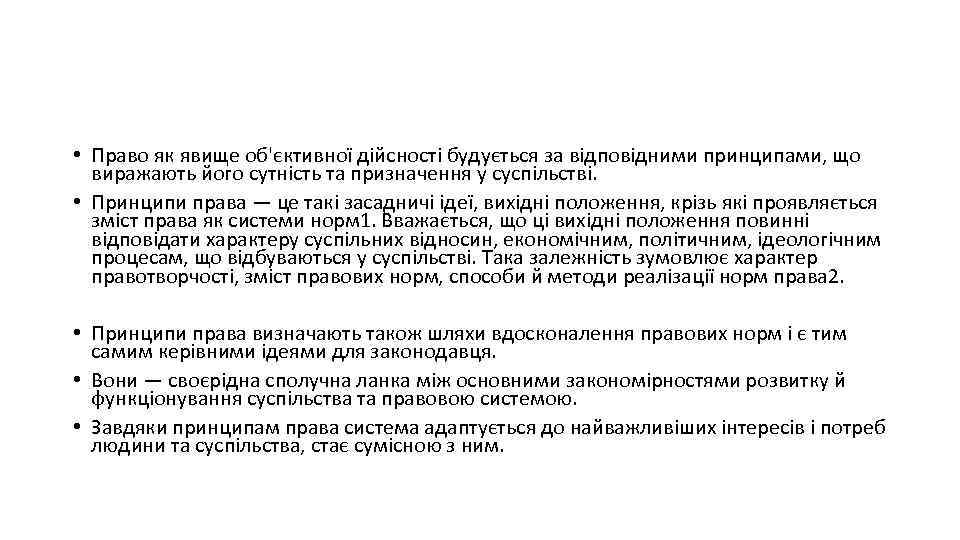 • Право як явище об'єктивної дійсності будується за відповідними принципами, що виражають його сутність та призначення у суспільстві.
• Принципи права — це такі засадничі ідеї, вихідні положення, крізь які проявляється зміст права як системи норм1. Вважається, що ці вихідні положення повинні відповідати характеру суспільних відносин, економічним, політичним, ідеологічним процесам, що відбуваються у суспільстві. Така залежність зумовлює характер правотворчості, зміст правових норм, способи й методи реалізації норм права2.

• Принципи права визначають також шляхи вдосконалення правових норм і є тим самим керівними ідеями для законодавця.
• Вони — своєрідна сполучна ланка між основними закономірностями розвитку й функціонування суспільства та правовою системою.
• Завдяки принципам права система адаптується до найважливіших інтересів і потреб людини та суспільства, стає сумісною з ним.